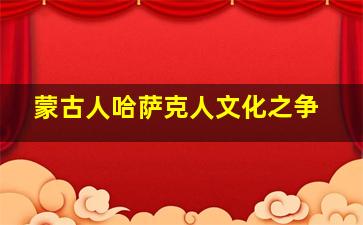 蒙古人哈萨克人文化之争